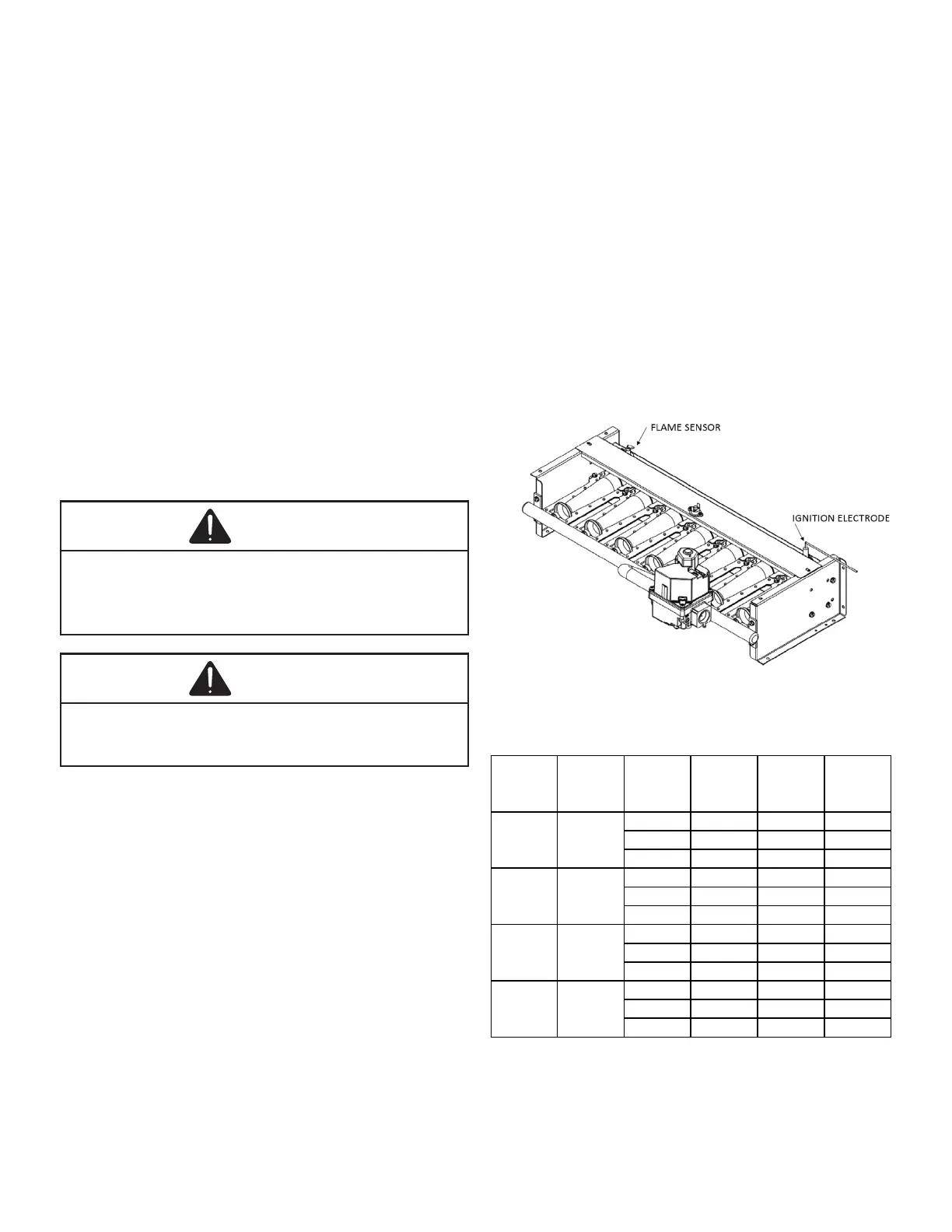 FLAME SENSOR

IGNITION ELECTRODE